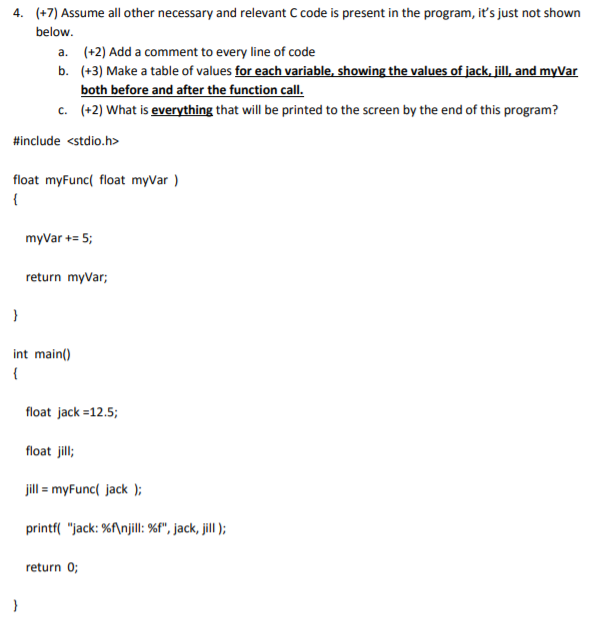 4. (+7) Assume all other necessary and relevant C code is present in the program, it's just not shown below.

a. (+2) Add a comment to every line of code

b. (+3) Make a table of values for each variable, showing the values of jack, jill, and myVar both before and after the function call.

c. (+2) What is everything that will be printed to the screen by the end of this program?

#include <stdio.h>

float myFunc( float myVar )
{

myVar += 5;

return myVar;

}

int main()
{

float jack =12.5;

float jill;

jill = myFunc( jack );

printf( "jack: %f\njill: %f", jack, jill );

return 0;

}